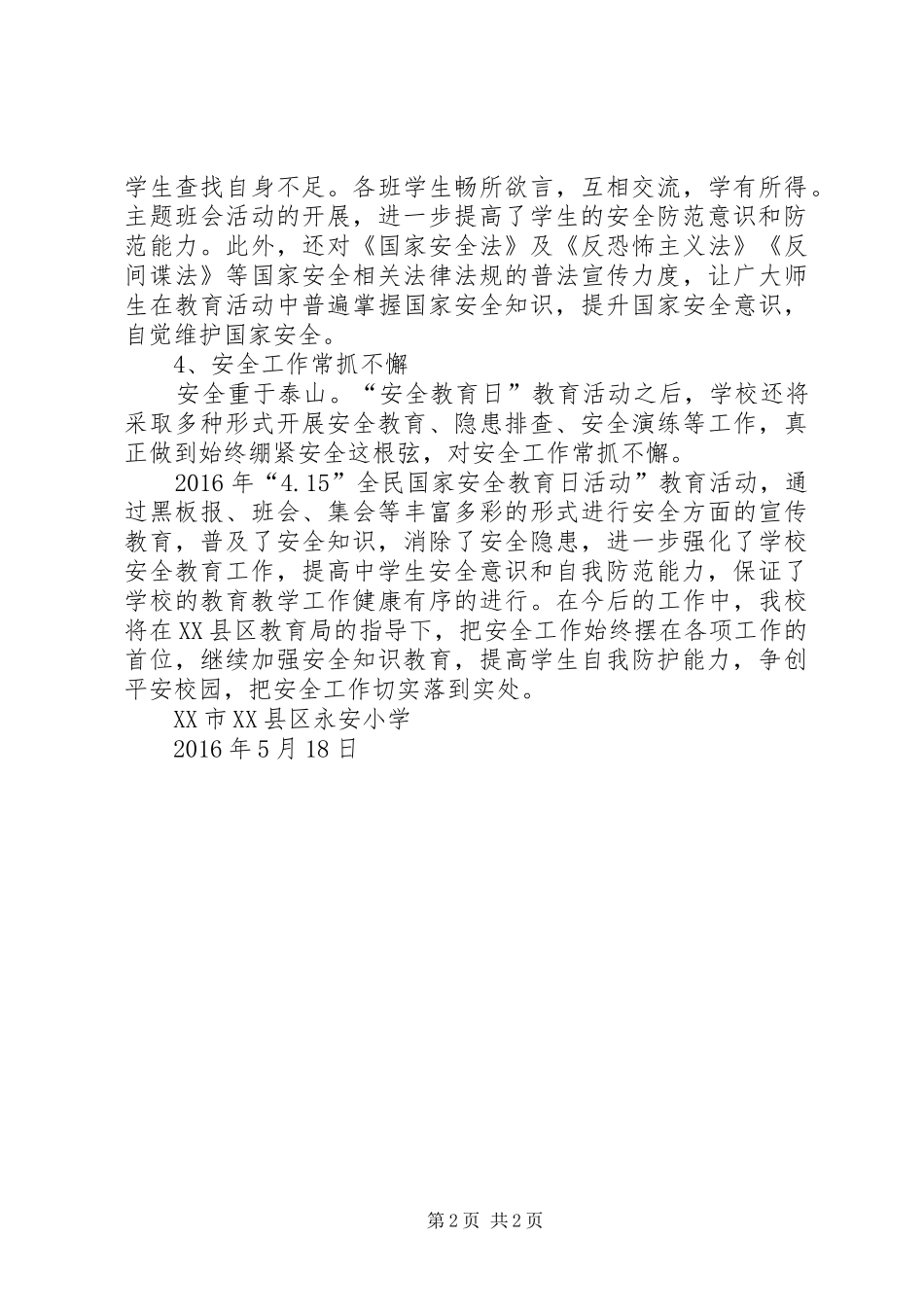 学生查找自身不足。各班学生畅所欲言，互相交流，学有所得。主题班会活动的开展，进一步提高了学生的安全防范意识和防范能力。此外，还对《国家安全法》及《反恐怖主义法》《反间谍法》等国家安全相关法律法规的普法宣传力度，让广大师生在教育活动中普遍掌握国家安全知识，提升国家安全意识，自觉维护国家安全。

4、安全工作常抓不懈

安全重于泰山。“安全教育日”教育活动之后，学校还将采取多种形式开展安全教育、隐患排查、安全演练等工作，真正做到始终绷紧安全这根弦，对安全工作常抓不懈。

2016年“4.15”全民国家安全教育日活动”教育活动，通过黑板报、班会、集会等丰富多彩的形式进行安全方面的宣传教育，普及了安全知识，消除了安全隐患，进一步强化了学校安全教育工作，提高中学生安全意识和自我防范能力，保证了学校的教育教学工作健康有序的进行。在今后的工作中，我校将在XX县区教育局的指导下，把安全工作始终摆在各项工作的首位，继续加强安全知识教育，提高学生自我防护能力，争创平安校园，把安全工作切实落到实处。

XX市XX县区永安小学

2016年5月18日

第2页 共2页